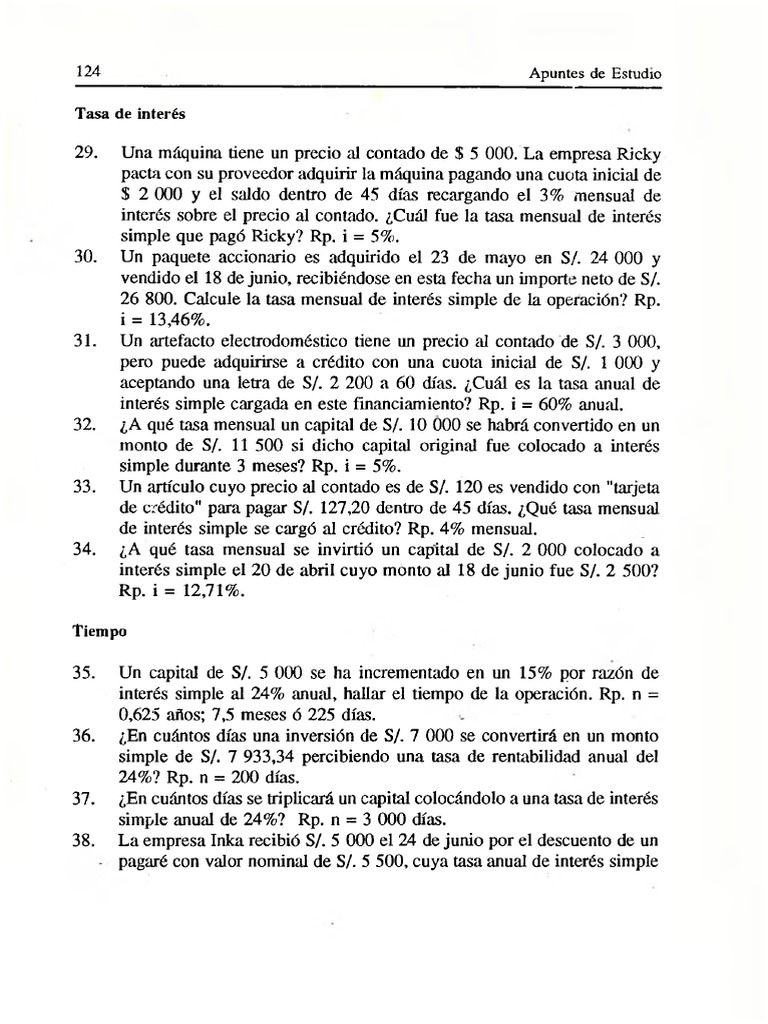 124 Apuntes de Estudio

Tasa de interés

29. Una máquina tiene un precio al contado de $ 5 000. La empresa Ricky pacta con su proveedor adquirir la máquina pagando una cuota inicial de $ 2 000 y el saldo dentro de 45 días recargando el 3% mensual de interés sobre el precio al contado. ¿Cuál fue la tasa mensual de interés simple que pagó Ricky? Rp. i = 5%.

30. Un paquete accionario es adquirido el 23 de mayo en S/. 24 000 y vendido el 18 de junio, recibiéndose en esta fecha un importe neto de S/. 26 800. Calcule la tasa mensual de interés simple de la operación? Rp. i = 13,46%.

31. Un artefacto electrodoméstico tiene un precio al contado de S/. 3 000, pero puede adquirirse a crédito con una cuota inicial de S/. 1 000 y aceptando una letra de S/. 2 200 a 60 días. ¿Cuál es la tasa anual de interés simple cargada en este financiamiento? Rp. i = 60% anual.

32. ¿A qué tasa mensual un capital de S/. 10 000 se habrá convertido en un monto de S/. 11 500 si dicho capital original fue colocado a interés simple durante 3 meses? Rp. i = 5%.

33. Un artículo cuyo precio al contado es de S/. 120 es vendido con "tarjeta de crédito" para pagar S/. 127,20 dentro de 45 días. ¿Qué tasa mensual de interés simple se cargó al crédito? Rp. 4% mensual.

34. ¿A qué tasa mensual se invirtió un capital de S/. 2 000 colocado a interés simple el 20 de abril cuyo monto al 18 de junio fue S/. 2 500? Rp. i = 12,71%.

Tiempo

35. Un capital de S/. 5 000 se ha incrementado en un 15% por razón de interés simple al 24% anual, hallar el tiempo de la operación. Rp. n = 0,625 años; 7,5 meses ó 225 días.

36. ¿En cuántos días una inversión de S/. 7 000 se convertirá en un monto simple de S/. 7 933,34 percibiendo una tasa de rentabilidad anual del 24%? Rp. n = 200 días.

37. ¿En cuántos días se triplicará un capital colocándolo a una tasa de interés simple anual de 24%? Rp. n = 3 000 días.

38. La empresa Inka recibió S/. 5 000 el 24 de junio por el descuento de un pagaré con valor nominal de S/. 5 500, cuya tasa anual de interés simple